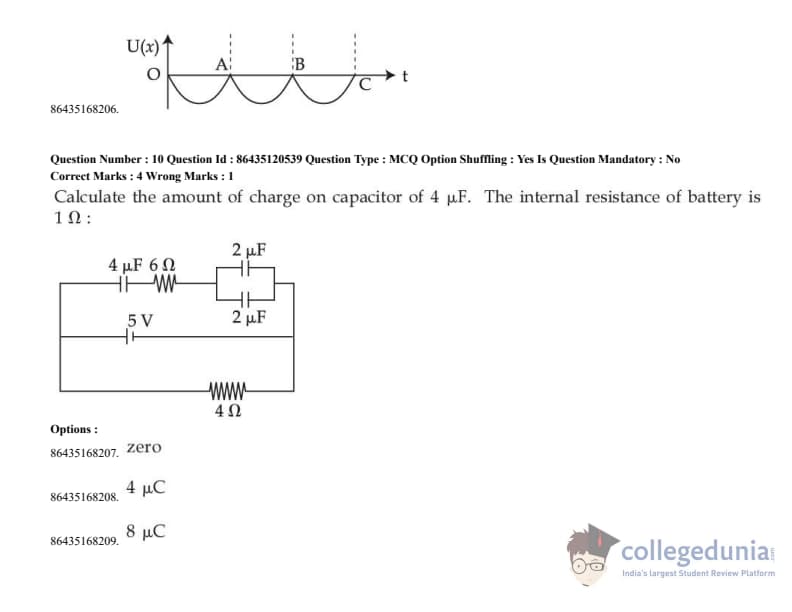 U(x)

O

A

B

C

t

86435168206.

Question Number : 10 Question Id : 86435120539 Question Type : MCQ Option Shuffling : Yes Is Question Mandatory : No
Correct Marks : 4 Wrong Marks : 1

Calculate the amount of charge on capacitor of 4 μF. The internal resistance of battery is 1 Ω :

4 μF 6 Ω

2 μF

2 μF

5 V

4 Ω

Options :

86435168207. zero

86435168208. 4 μC

86435168209. 8 μC

collegedunia
India's largest Student Review Platform